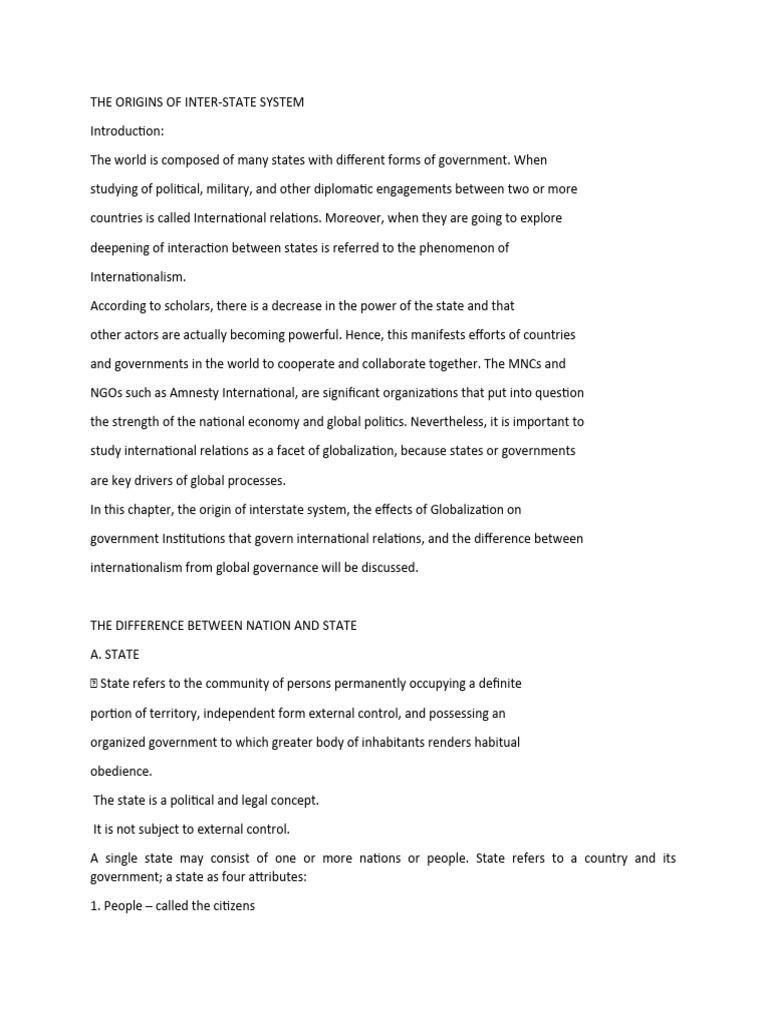 THE ORIGINS OF INTER-STATE SYSTEM

Introduction:

The world is composed of many states with different forms of government. When studying of political, military, and other diplomatic engagements between two or more countries is called International relations. Moreover, when they are going to explore deepening of interaction between states is referred to the phenomenon of Internationalism.

According to scholars, there is a decrease in the power of the state and that other actors are actually becoming powerful. Hence, this manifests efforts of countries and governments in the world to cooperate and collaborate together. The MNCs and NGOs such as Amnesty International, are significant organizations that put into question the strength of the national economy and global politics. Nevertheless, it is important to study international relations as a facet of globalization, because states or governments are key drivers of global processes.

In this chapter, the origin of interstate system, the effects of Globalization on government Institutions that govern international relations, and the difference between internationalism from global governance will be discussed.

THE DIFFERENCE BETWEEN NATION AND STATE

A. STATE

 State refers to the community of persons permanently occupying a definite portion of territory, independent form external control, and possessing an organized government to which greater body of inhabitants renders habitual obedience.

The state is a political and legal concept.

It is not subject to external control.

A single state may consist of one or more nations or people. State refers to a country and its government; a state as four attributes:

1. People – called the citizens